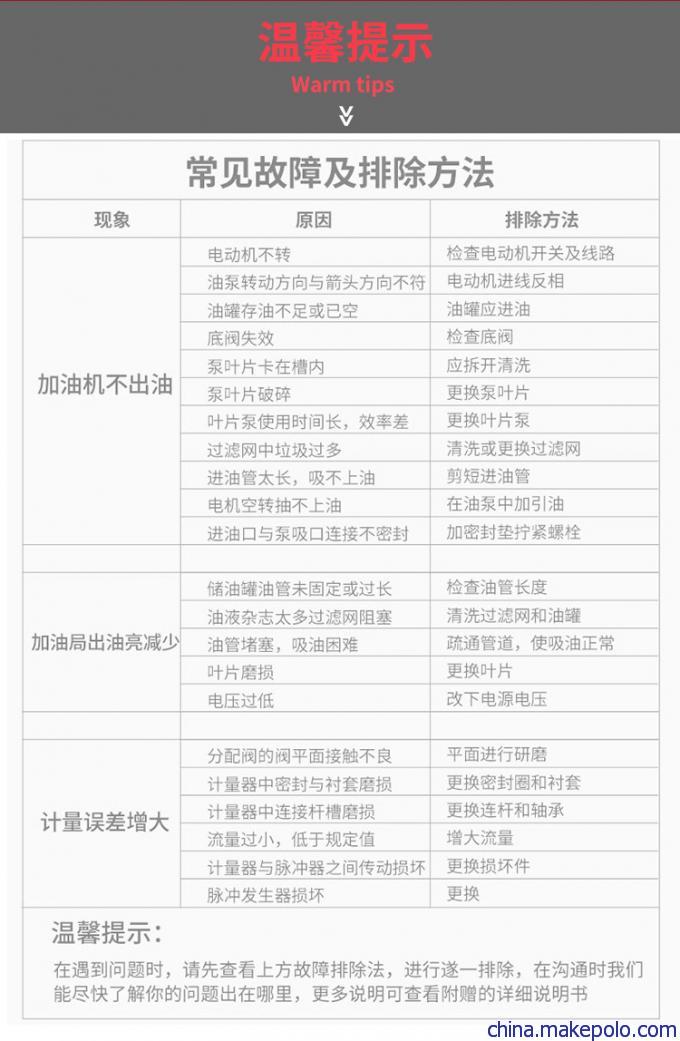 温馨提示
Warm tips

常见故障及排除方法

| 现象 | 原因 | 排除方法 |
|---|---|---|
| 加油机不出油 | 电动机不转 | 检查电动机开关及线路 |
| | 油泵转动方向与箭头方向不符 | 电动机进线反相 |
| | 油罐存油不足或已空 | 油罐应进油 |
| | 底阀失效 | 检查底阀 |
| | 泵叶片卡在槽内 | 应拆开清洗 |
| | 泵叶片破碎 | 更换泵叶片 |
| | 叶片泵使用时间长，效率差 | 更换叶片泵 |
| | 过滤网中垃圾过多 | 清洗或更换过滤网 |
| | 进油管太长，吸不上油 | 剪短进油管 |
| | 电机空转抽不上油 | 在油泵中加引油 |
| | 进油口与泵吸口连接不密封 | 加密封垫拧紧螺栓 |
| | | |
| 加油局出油亮减少 | 储油罐油管未固定或过长 | 检查油管长度 |
| | 油液杂志太多过滤网阻塞 | 清洗过滤网和油罐 |
| | 油管堵塞，吸油困难 | 疏通管道，使吸油正常 |
| | 叶片磨损 | 更换叶片 |
| | 电压过低 | 改下电源电压 |
| | | |
| 计量误差增大 | 分配阀的阀平面接触不良 | 平面进行研磨 |
| | 计量器中密封与衬套磨损 | 更换密封圈和衬套 |
| | 计量器中连接杆槽磨损 | 更换连杆和轴承 |
| | 流量过小，低于规定值 | 增大流量 |
| | 计量器与脉冲器之间传动损坏 | 更换损坏件 |
| | 脉冲发生器损坏 | 更换 |

温馨提示：
在遇到问题时，请先查看上方故障排除法，进行遂一排除，在沟通时我们能尽快了解你的问题出在哪里，更多说明可查看附赠的详细说明书

china.makepolo.com